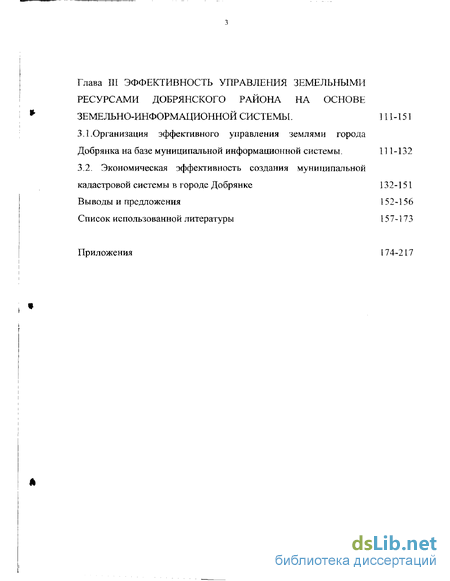 3

Глава III ЭФФЕКТИВНОСТЬ УПРАВЛЕНИЯ ЗЕМЕЛЬНЫМИ РЕСУРСАМИ ДОБРЯНСКОГО РАЙОНА НА ОСНОВЕ ЗЕМЕЛЬНО-ИНФОРМАЦИОННОЙ СИСТЕМЫ. 111-151

3.1.Организация эффективного управления землями города Добрянка на базе муниципальной информационной системы. 111-132

3.2. Экономическая эффективность создания муниципальной кадастровой системы в городе Добрянке 132-151

Выводы и предложения 152-156

Список использованной литературы 157-173

Приложения 174-217

dsLib.net
библиотека диссертаций